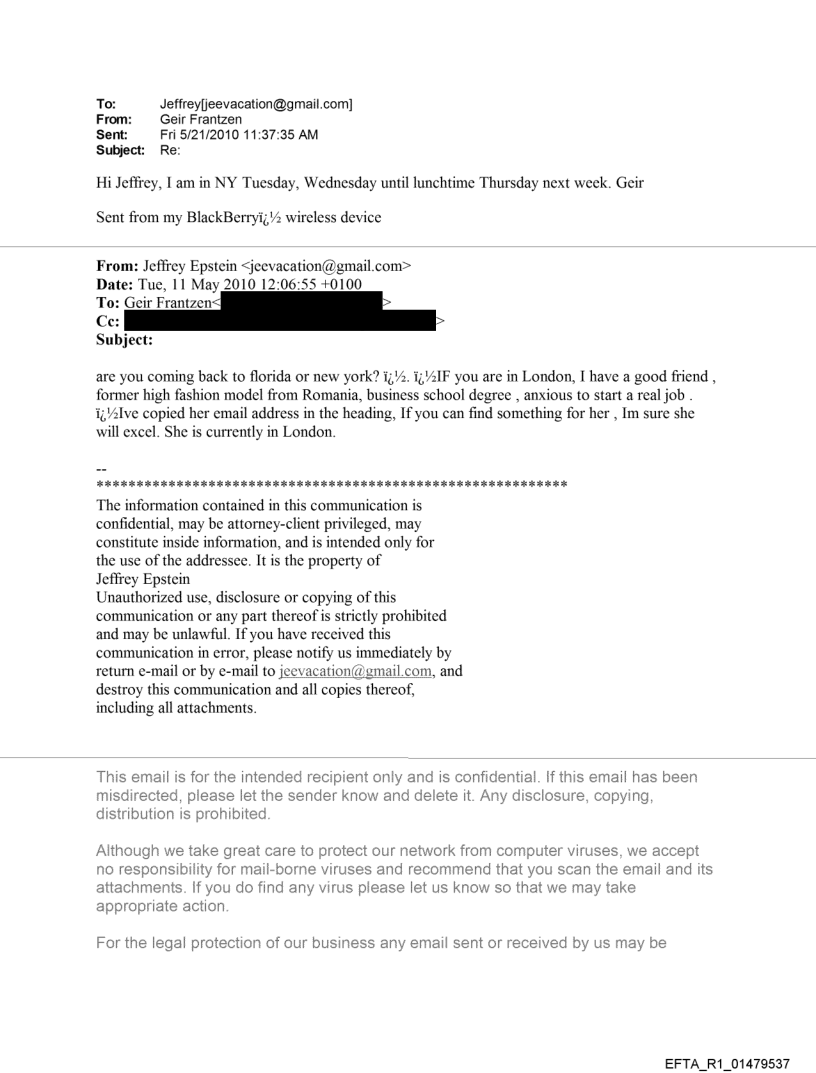 To: Jeffrey[jeevacation@gmail.com]
From: Geir Frantzen
Sent: Fri 5/21/2010 11:37:35 AM
Subject: Re:

Hi Jeffrey, I am in NY Tuesday, Wednesday until lunchtime Thursday next week. Geir

Sent from my BlackBerryï¿½ wireless device

From: Jeffrey Epstein <jeevacation@gmail.com>
Date: Tue, 11 May 2010 12:06:55 +0100
To: Geir Frantzen< >
Cc: >
Subject:

are you coming back to florida or new york? ï¿½. ï¿½IF you are in London, I have a good friend , former high fashion model from Romania, business school degree , anxious to start a real job . ï¿½Ive copied her email address in the heading, If you can find something for her , Im sure she will excel. She is currently in London.

--
************************************************************
The information contained in this communication is confidential, may be attorney-client privileged, may constitute inside information, and is intended only for the use of the addressee. It is the property of Jeffrey Epstein
Unauthorized use, disclosure or copying of this communication or any part thereof is strictly prohibited and may be unlawful. If you have received this communication in error, please notify us immediately by return e-mail or by e-mail to jeevacation@gmail.com, and destroy this communication and all copies thereof, including all attachments.

This email is for the intended recipient only and is confidential. If this email has been misdirected, please let the sender know and delete it. Any disclosure, copying, distribution is prohibited.

Although we take great care to protect our network from computer viruses, we accept no responsibility for mail-borne viruses and recommend that you scan the email and its attachments. If you do find any virus please let us know so that we may take appropriate action.

For the legal protection of our business any email sent or received by us may be

EFTA_R1_01479537